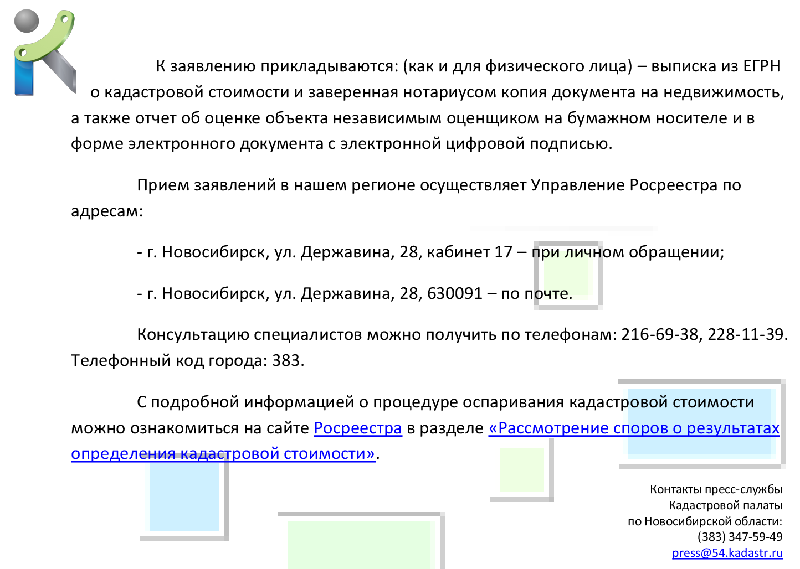 К заявлению прикладываются: (как и для физического лица) – выписка из ЕГРН о кадастровой стоимости и заверенная нотариусом копия документа на недвижимость, а также отчет об оценке объекта независимым оценщиком на бумажном носителе и в форме электронного документа с электронной цифровой подписью.

Прием заявлений в нашем регионе осуществляет Управление Росреестра по адресам:

- г. Новосибирск, ул. Державина, 28, кабинет 17 – при личном обращении;

- г. Новосибирск, ул. Державина, 28, 630091 – по почте.

Консультацию специалистов можно получить по телефонам: 216-69-38, 228-11-39. Телефонный код города: 383.

С подробной информацией о процедуре оспаривания кадастровой стоимости можно ознакомиться на сайте Росреестра в разделе «Рассмотрение споров о результатах определения кадастровой стоимости».

Контакты пресс-службы
Кадастровой палаты
по Новосибирской области:
(383) 347-59-49
press@54.kadastr.ru